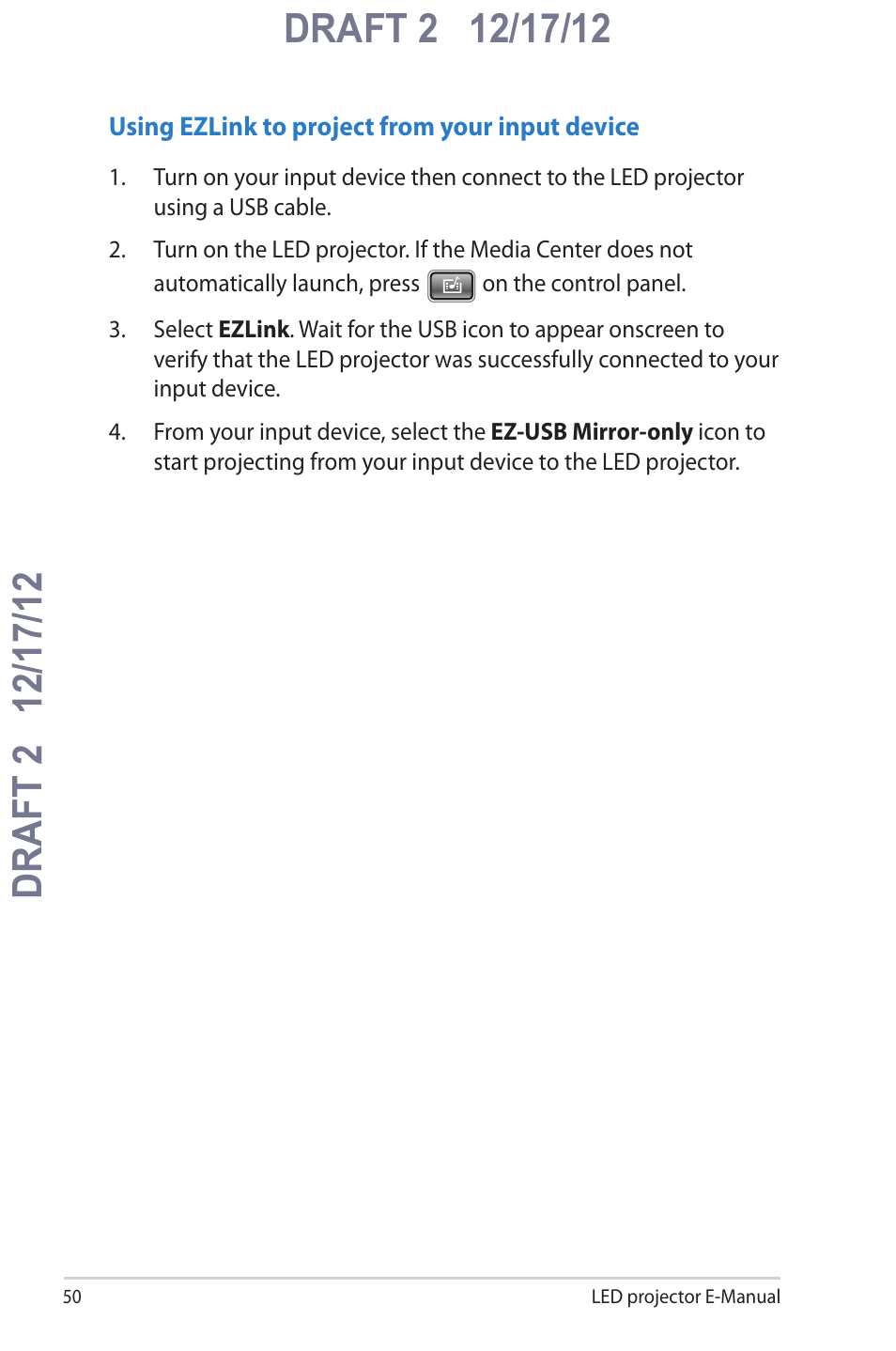 DRAFT 2 12/17/12

Using EZLink to project from your input device

1. Turn on your input device then connect to the LED projector using a USB cable.

2. Turn on the LED projector. If the Media Center does not automatically launch, press on the control panel.

3. Select EZLink. Wait for the USB icon to appear onscreen to verify that the LED projector was successfully connected to your input device.

4. From your input device, select the EZ-USB Mirror-only icon to start projecting from your input device to the LED projector.

DRAFT 2 12/17/12

50

LED projector E-Manual